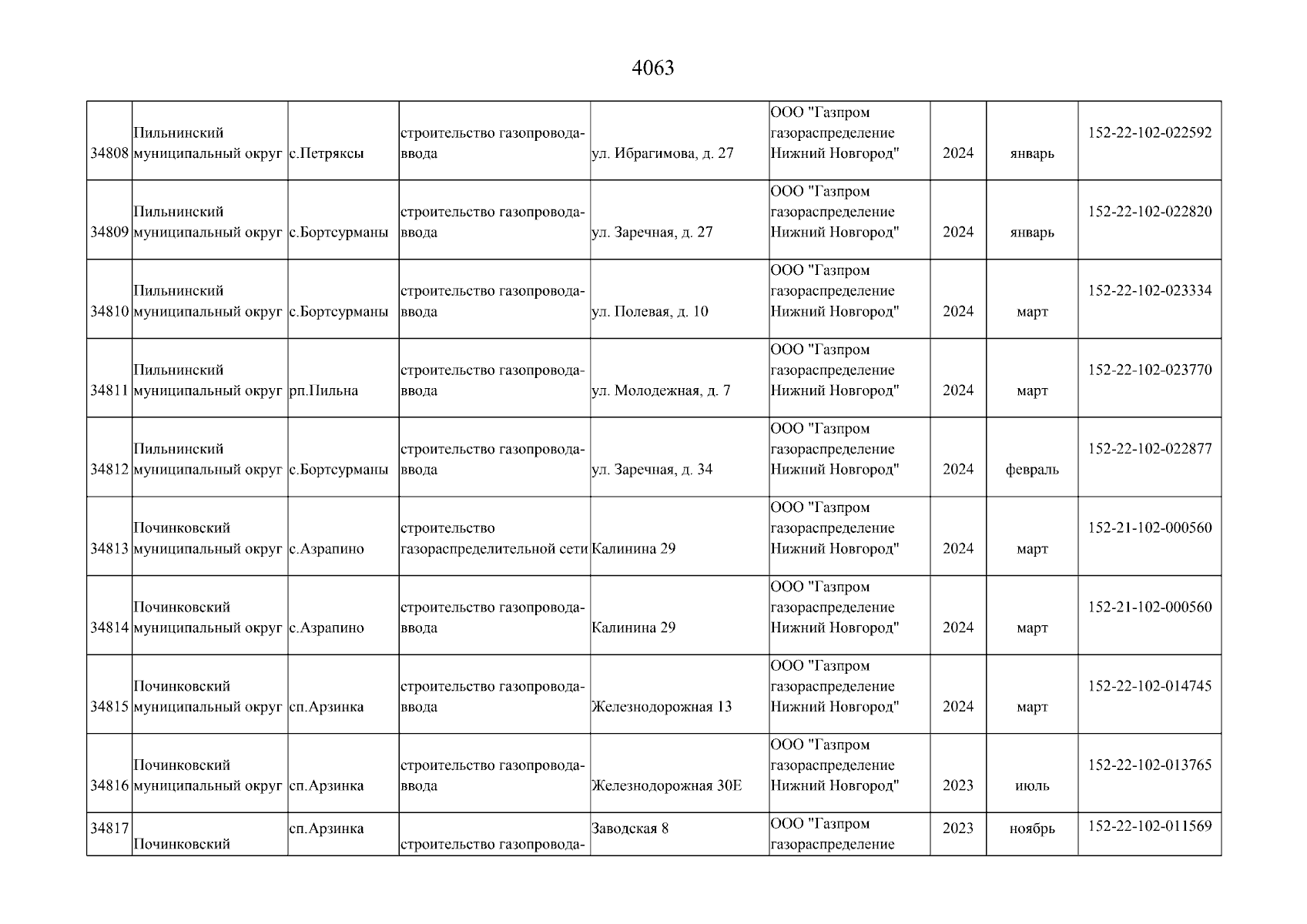 4063

| | | | | | | | | |
|---|---|---|---|---|---|---|---|---|
| 34808 | Пильнинский муниципальный округ | с.Петряксы | строительство газопровода-ввода | ул. Ибрагимова, д. 27 | ООО "Газпром газораспределение Нижний Новгород" | 2024 | январь | 152-22-102-022592 |
| 34809 | Пильнинский муниципальный округ | с.Бортсурманы | строительство газопровода-ввода | ул. Заречная, д. 27 | ООО "Газпром газораспределение Нижний Новгород" | 2024 | январь | 152-22-102-022820 |
| 34810 | Пильнинский муниципальный округ | с.Бортсурманы | строительство газопровода-ввода | ул. Полевая, д. 10 | ООО "Газпром газораспределение Нижний Новгород" | 2024 | март | 152-22-102-023334 |
| 34811 | Пильнинский муниципальный округ | рп.Пильна | строительство газопровода-ввода | ул. Молодежная, д. 7 | ООО "Газпром газораспределение Нижний Новгород" | 2024 | март | 152-22-102-023770 |
| 34812 | Пильнинский муниципальный округ | с.Бортсурманы | строительство газопровода-ввода | ул. Заречная, д. 34 | ООО "Газпром газораспределение Нижний Новгород" | 2024 | февраль | 152-22-102-022877 |
| 34813 | Починковский муниципальный округ | с.Азрапино | строительство газораспределительной сети | Калинина 29 | ООО "Газпром газораспределение Нижний Новгород" | 2024 | март | 152-21-102-000560 |
| 34814 | Починковский муниципальный округ | с.Азрапино | строительство газопровода-ввода | Калинина 29 | ООО "Газпром газораспределение Нижний Новгород" | 2024 | март | 152-21-102-000560 |
| 34815 | Починковский муниципальный округ | сп.Арзинка | строительство газопровода-ввода | Железнодорожная 13 | ООО "Газпром газораспределение Нижний Новгород" | 2024 | март | 152-22-102-014745 |
| 34816 | Починковский муниципальный округ | сп.Арзинка | строительство газопровода-ввода | Железнодорожная 30Е | ООО "Газпром газораспределение Нижний Новгород" | 2023 | июль | 152-22-102-013765 |
| 34817 | Починковский | сп.Арзинка | строительство газопровода- | Заводская 8 | ООО "Газпром газораспределение | 2023 | ноябрь | 152-22-102-011569 |